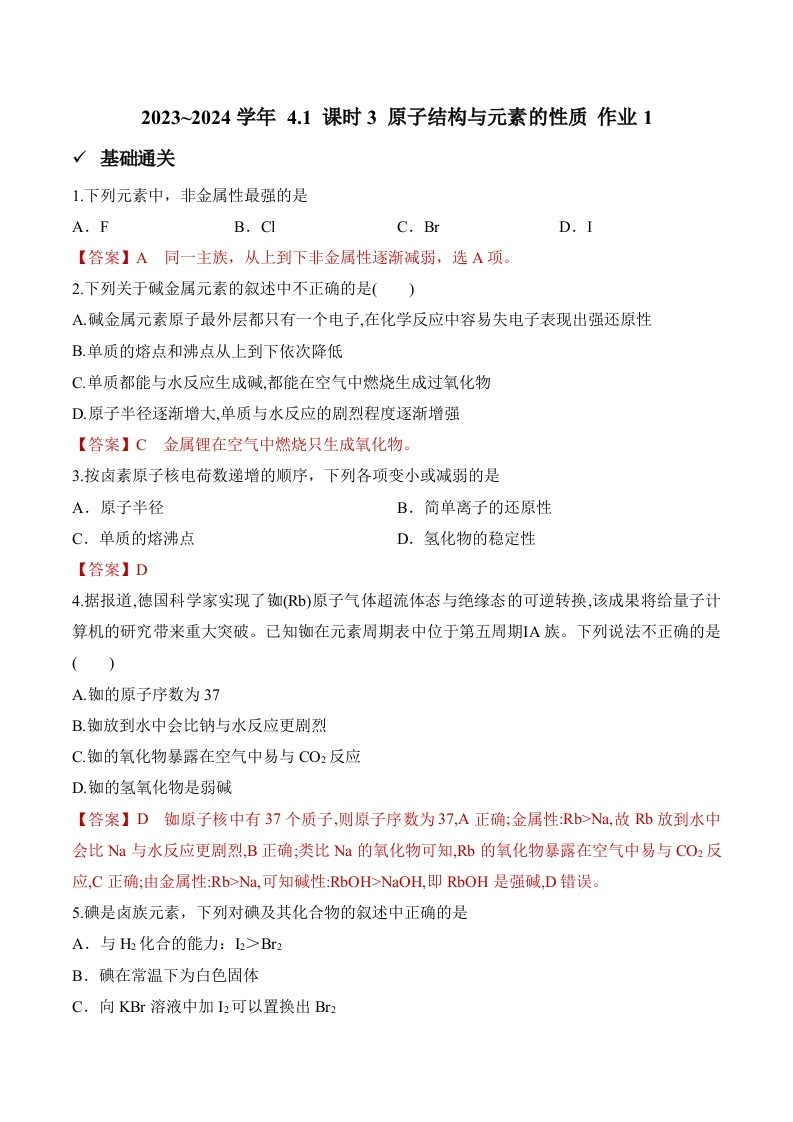 2023~2024 学年 4.1 课时 3 原子结构与元素的性质 作业 1

✓ 基础通关

1.下列元素中，非金属性最强的是

A．F　　B．Cl　　C．Br　　D．I

【答案】A 同一主族，从上到下非金属性逐渐减弱，选 A 项。

2.下列关于碱金属元素的叙述中不正确的是(　　)

A.碱金属元素原子最外层都只有一个电子,在化学反应中容易失电子表现出强还原性

B.单质的熔点和沸点从上到下依次降低

C.单质都能与水反应生成碱,都能在空气中燃烧生成过氧化物

D.原子半径逐渐增大,单质与水反应的剧烈程度逐渐增强

【答案】C 金属锂在空气中燃烧只生成氧化物。

3.按卤素原子核电荷数递增的顺序，下列各项变小或减弱的是

A．原子半径　　B．简单离子的还原性

C．单质的熔沸点　　D．氢化物的稳定性

【答案】D

4.据报道,德国科学家实现了铷(Rb)原子气体超流体态与绝缘态的可逆转换,该成果将给量子计算机的研究带来重大突破。已知铷在元素周期表中位于第五周期IA 族。下列说法不正确的是(　　)

A.铷的原子序数为 37

B.铷放到水中会比钠与水反应更剧烈

C.铷的氧化物暴露在空气中易与 $CO_2$ 反应

D.铷的氢氧化物是弱碱

【答案】D 铷原子核中有 37 个质子,则原子序数为 37,A 正确;金属性:Rb>Na,故 Rb 放到水中会比 Na 与水反应更剧烈,B 正确;类比 Na 的氧化物可知,Rb 的氧化物暴露在空气中易与 $CO_2$ 反应,C 正确;由金属性:Rb>Na,可知碱性:RbOH>NaOH,即 RbOH 是强碱,D 错误。

5.碘是卤族元素，下列对碘及其化合物的叙述中正确的是

A．与 $H_2$ 化合的能力：$I_2$＞$Br_2$

B．碘在常温下为白色固体

C．向 KBr 溶液中加 $I_2$ 可以置换出 $Br_2$